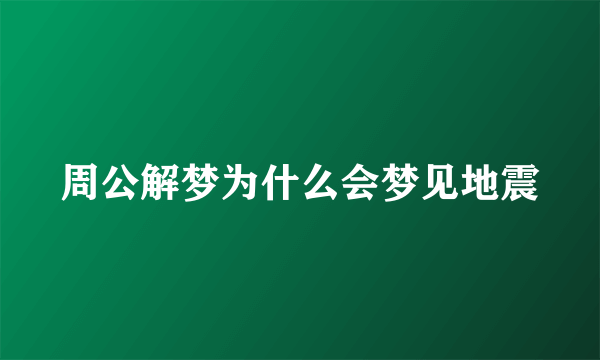 周公解梦为什么会梦见地震